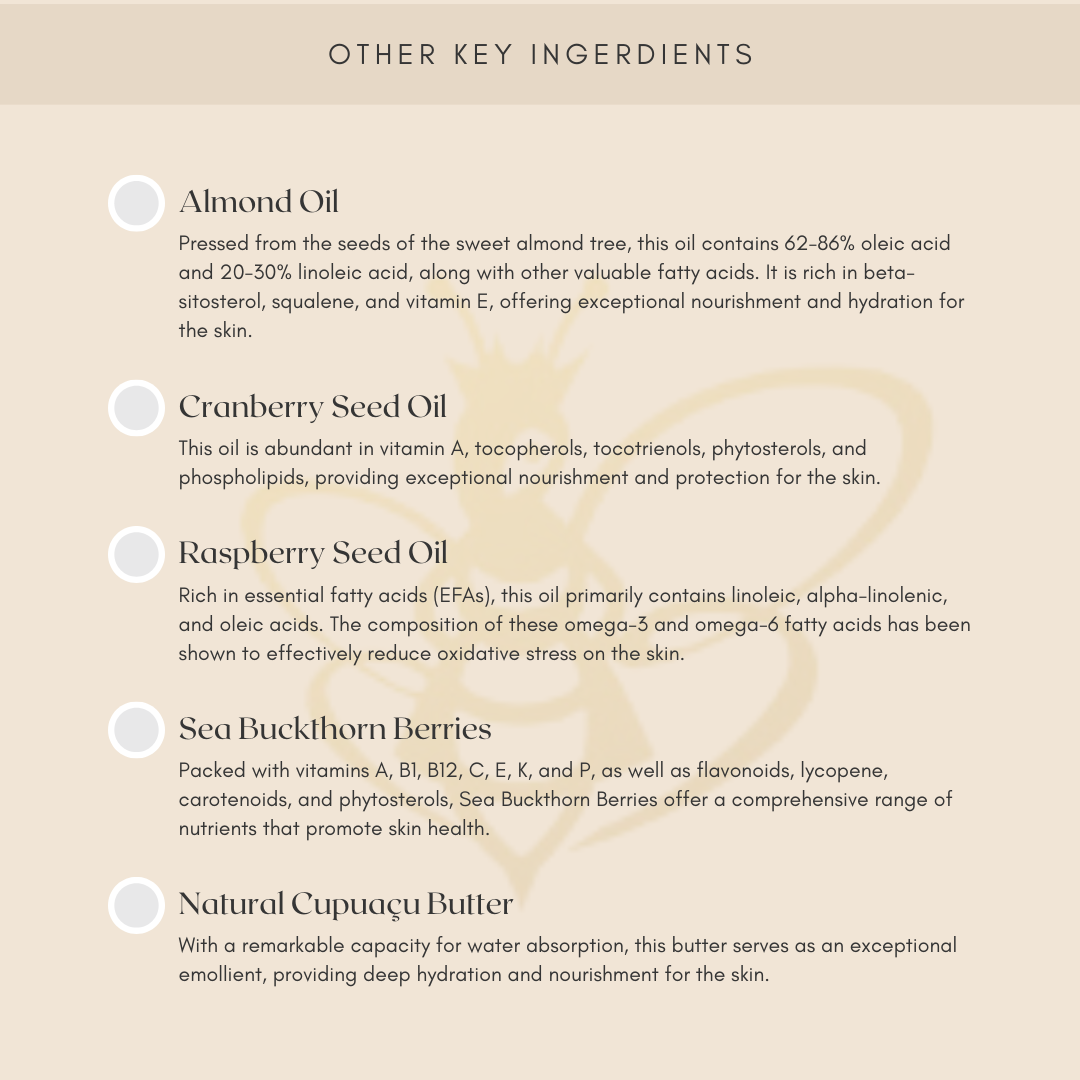 OTHER KEY INGERDIENTS

Almond Oil

Pressed from the seeds of the sweet almond tree, this oil contains 62-86% oleic acid and 20-30% linoleic acid, along with other valuable fatty acids. It is rich in beta-sitosterol, squalene, and vitamin E, offering exceptional nourishment and hydration for the skin.

Cranberry Seed Oil

This oil is abundant in vitamin A, tocopherols, tocotrienols, phytosterols, and phospholipids, providing exceptional nourishment and protection for the skin.

Raspberry Seed Oil

Rich in essential fatty acids (EFAs), this oil primarily contains linoleic, alpha-linolenic, and oleic acids. The composition of these omega-3 and omega-6 fatty acids has been shown to effectively reduce oxidative stress on the skin.

Sea Buckthorn Berries

Packed with vitamins A, B1, B12, C, E, K, and P, as well as flavonoids, lycopene, carotenoids, and phytosterols, Sea Buckthorn Berries offer a comprehensive range of nutrients that promote skin health.

Natural Cupuaçu Butter

With a remarkable capacity for water absorption, this butter serves as an exceptional emollient, providing deep hydration and nourishment for the skin.